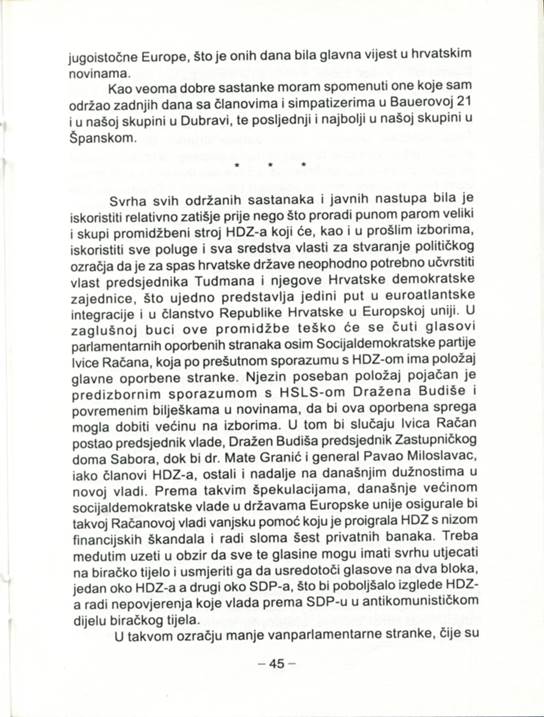 jugoistočne Europe, što je onih dana bila glavna vijest u hrvatskim novinama.

Kao veoma dobre sastanke moram spomenuti one koje sam održao zadnjih dana sa članovima i simpatizerima u Bauerovoj 21 i u našoj skupini u Dubravi, te posljednji i najbolji u našoj skupini u Španskom.

* * *

Svrha svih održanih sastanaka i javnih nastupa bila je iskoristiti relativno zatišje prije nego što proradi punom parom veliki i skupi promidžbeni stroj HDZ-a koji će, kao i u prošlim izborima, iskoristiti sve poluge i sva sredstva vlasti za stvaranje političkog ozračja da je za spas hrvatske države neophodno potrebno učvrstiti vlast predsjednika Tuđmana i njegove Hrvatske demokratske zajednice, što ujedno predstavlja jedini put u euroatlantske integracije i u članstvo Republike Hrvatske u Europskoj uniji. U zaglušnoj buci ove promidžbe teško će se čuti glasovi parlamentarnih oporbenih stranaka osim Socijaldemokratske partije Ivice Račana, koja po prešutnom sporazumu s HDZ-om ima položaj glavne oporbene stranke. Njezin poseban položaj pojačan je predizbornim sporazumom s HSLS-om Dražena Budiše i povremenim bilješkama u novinama, da bi ova oporbena sprega mogla dobiti većinu na izborima. U tom bi slučaju Ivica Račan postao predsjednik vlade, Dražen Budiša predsjednik Zastupničkog doma Sabora, dok bi dr. Mate Granić i general Pavao Miloslavac, iako članovi HDZ-a, ostali i nadalje na današnjim dužnostima u novoj vladi. Prema takvim špekulacijama, današnje većinom socijaldemokratske vlade u državama Europske unije osigurale bi takvoj Račanovoj vladi vanjsku pomoć koju je proigrala HDZ s nizom financijskih škandala i radi sloma šest privatnih banaka. Treba međutim uzeti u obzir da sve te glasine mogu imati svrhu utjecati na biračko tijelo i usmjeriti ga da usredotoči glasove na dva bloka, jedan oko HDZ-a a drugi oko SDP-a, što bi poboljšalo izglede HDZ-a radi nepovjerenja koje vlada prema SDP-u u antikomunističkom dijelu biračkog tijela.

U takvom ozračju manje vanparlamentarne stranke, čije su

– 45 –